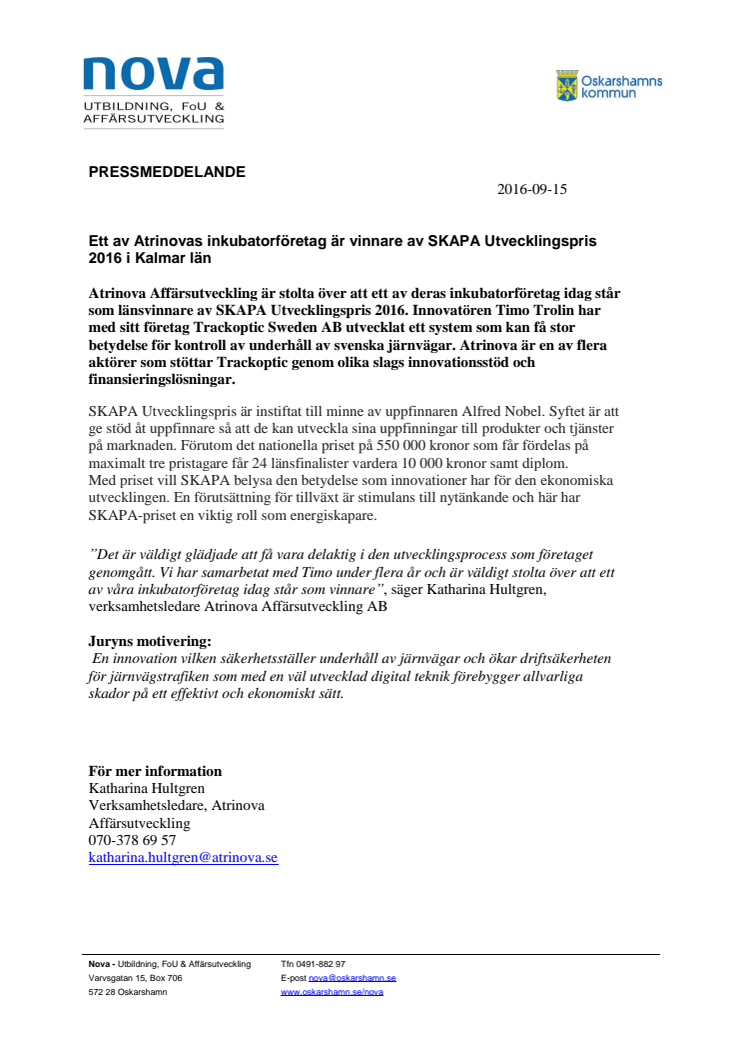 nova
UTBILDNING, FoU & AFFÄRSUTVECKLING

Oskarshamns kommun

PRESSMEDDELANDE

2016-09-15

Ett av Atrinovas inkubatorföretag är vinnare av SKAPA Utvecklingspris 2016 i Kalmar län

Atrinova Affärsutveckling är stolta över att ett av deras inkubatorföretag idag står som länsvinnare av SKAPA Utvecklingspris 2016. Innovatören Timo Trolin har med sitt företag Trackoptic Sweden AB utvecklat ett system som kan få stor betydelse för kontroll av underhåll av svenska järnvägar. Atrinova är en av flera aktörer som stöttar Trackoptic genom olika slags innovationsstöd och finansieringslösningar.

SKAPA Utvecklingspris är instiftat till minne av uppfinnaren Alfred Nobel. Syftet är att ge stöd åt uppfinnare så att de kan utveckla sina uppfinningar till produkter och tjänster på marknaden. Förutom det nationella priset på 550 000 kronor som får fördelas på maximalt tre pristagare får 24 länsfinalister vardera 10 000 kronor samt diplom. Med priset vill SKAPA belysa den betydelse som innovationer har för den ekonomiska utvecklingen. En förutsättning för tillväxt är stimulans till nytänkande och här har SKAPA-priset en viktig roll som energiskapare.

”Det är väldigt glädjade att få vara delaktig i den utvecklingsprocess som företaget genomgått. Vi har samarbetat med Timo under flera år och är väldigt stolta över att ett av våra inkubatorföretag idag står som vinnare”, säger Katharina Hultgren, verksamhetsledare Atrinova Affärsutveckling AB

Juryns motivering:
En innovation vilken säkerhetsställer underhåll av järnvägar och ökar driftsäkerheten för järnvägstrafiken som med en väl utvecklad digital teknik förebygger allvarliga skador på ett effektivt och ekonomiskt sätt.

För mer information
Katharina Hultgren
Verksamhetsledare, Atrinova Affärsutveckling
070-378 69 57
katharina.hultgren@atrinova.se

Nova - Utbildning, FoU & Affärsutveckling
Varvsgatan 15, Box 706
572 28 Oskarshamn

Tfn 0491-882 97
E-post nova@oskarshamn.se
www.oskarshamn.se/nova